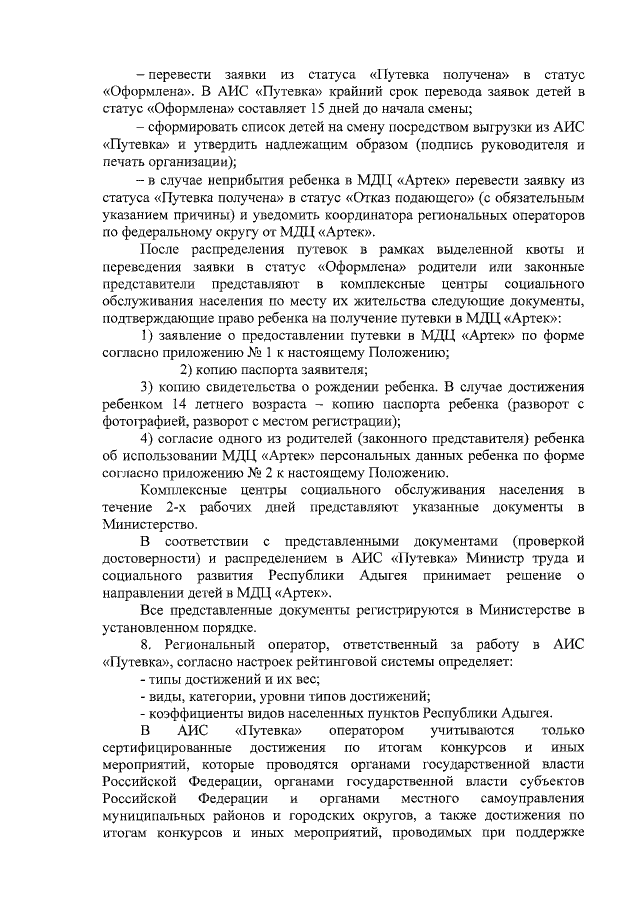 – перевести заявки из статуса «Путевка получена» в статус «Оформлена». В АИС «Путевка» крайний срок перевода заявок детей в статус «Оформлена» составляет 15 дней до начала смены;

– сформировать список детей на смену посредством выгрузки из АИС «Путевка» и утвердить надлежащим образом (подпись руководителя и печать организации);

– в случае неприбытия ребенка в МДЦ «Артек» перевести заявку из статуса «Путевка получена» в статус «Отказ подающего» (с обязательным указанием причины) и уведомить координатора региональных операторов по федеральному округу от МДЦ «Артек».

После распределения путевок в рамках выделенной квоты и переведения заявки в статус «Оформлена» родители или законные представители представляют в комплексные центры социального обслуживания населения по месту их жительства следующие документы, подтверждающие право ребенка на получение путевки в МДЦ «Артек»:

1) заявление о предоставлении путевки в МДЦ «Артек» по форме согласно приложению № 1 к настоящему Положению;

2) копию паспорта заявителя;

3) копию свидетельства о рождении ребенка. В случае достижения ребенком 14 летнего возраста – копию паспорта ребенка (разворот с фотографией, разворот с местом регистрации);

4) согласие одного из родителей (законного представителя) ребенка об использовании МДЦ «Артек» персональных данных ребенка по форме согласно приложению № 2 к настоящему Положению.

Комплексные центры социального обслуживания населения в течение 2-х рабочих дней представляют указанные документы в Министерство.

В соответствии с представленными документами (проверкой достоверности) и распределением в АИС «Путевка» Министр труда и социального развития Республики Адыгея принимает решение о направлении детей в МДЦ «Артек».

Все представленные документы регистрируются в Министерстве в установленном порядке.

8. Региональный оператор, ответственный за работу в АИС «Путевка», согласно настроек рейтинговой системы определяет:

- типы достижений и их вес;

- виды, категории, уровни типов достижений;

- коэффициенты видов населенных пунктов Республики Адыгея.

В АИС «Путевка» оператором учитываются только сертифицированные достижения по итогам конкурсов и иных мероприятий, которые проводятся органами государственной власти Российской Федерации, органами государственной власти субъектов Российской Федерации и органами местного самоуправления муниципальных районов и городских округов, а также достижения по итогам конкурсов и иных мероприятий, проводимых при поддержке